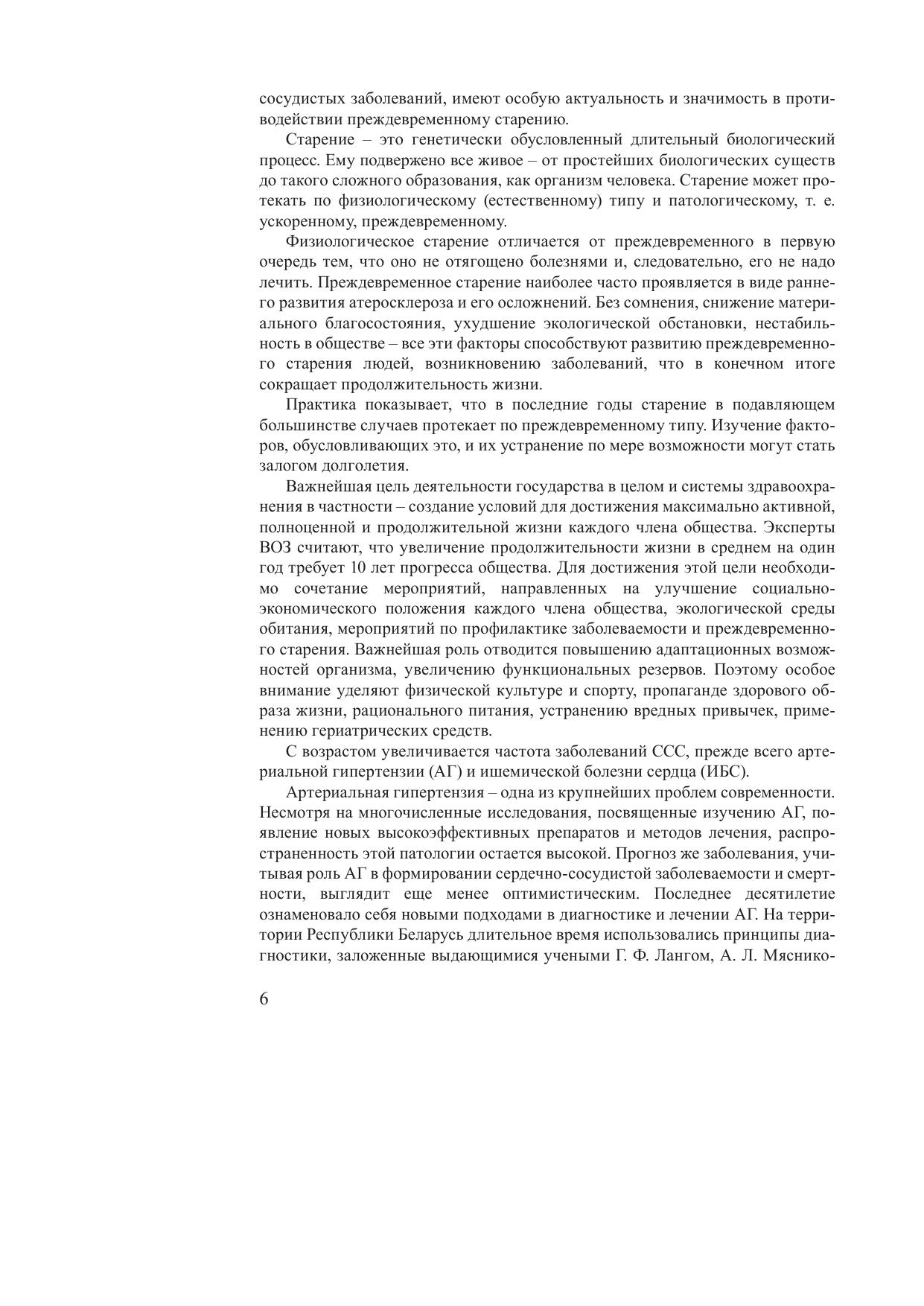 сосудистых заболеваний, имеют особую актуальность и значимость в противодействии преждевременному старению.

Старение – это генетически обусловленный длительный биологический процесс. Ему подвержено все живое – от простейших биологических существ до такого сложного образования, как организм человека. Старение может протекать по физиологическому (естественному) типу и патологическому, т. е. ускоренному, преждевременному.

Физиологическое старение отличается от преждевременного в первую очередь тем, что оно не отягощено болезнями и, следовательно, его не надо лечить. Преждевременное старение наиболее часто проявляется в виде раннего развития атеросклероза и его осложнений. Без сомнения, снижение материального благосостояния, ухудшение экологической обстановки, нестабильность в обществе – все эти факторы способствуют развитию преждевременного старения людей, возникновению заболеваний, что в конечном итоге сокращает продолжительность жизни.

Практика показывает, что в последние годы старение в подавляющем большинстве случаев протекает по преждевременному типу. Изучение факторов, обусловливающих это, и их устранение по мере возможности могут стать залогом долголетия.

Важнейшая цель деятельности государства в целом и системы здравоохранения в частности – создание условий для достижения максимально активной, полноценной и продолжительной жизни каждого члена общества. Эксперты ВОЗ считают, что увеличение продолжительности жизни в среднем на один год требует 10 лет прогресса общества. Для достижения этой цели необходимо сочетание мероприятий, направленных на улучшение социально-экономического положения каждого члена общества, экологической среды обитания, мероприятий по профилактике заболеваемости и преждевременного старения. Важнейшая роль отводится повышению адаптационных возможностей организма, увеличению функциональных резервов. Поэтому особое внимание уделяют физической культуре и спорту, пропаганде здорового образа жизни, рационального питания, устранению вредных привычек, применению гериатрических средств.

С возрастом увеличивается частота заболеваний ССС, прежде всего артериальной гипертензии (АГ) и ишемической болезни сердца (ИБС).

Артериальная гипертензия – одна из крупнейших проблем современности. Несмотря на многочисленные исследования, посвященные изучению АГ, появление новых высокоэффективных препаратов и методов лечения, распространенность этой патологии остается высокой. Прогноз же заболевания, учитывая роль АГ в формировании сердечно-сосудистой заболеваемости и смертности, выглядит еще менее оптимистическим. Последнее десятилетие ознаменовало себя новыми подходами в диагностике и лечении АГ. На территории Республики Беларусь длительное время использовались принципы диагностики, заложенные выдающимися учеными Г. Ф. Лангом, А. Л. Мяснико-

6